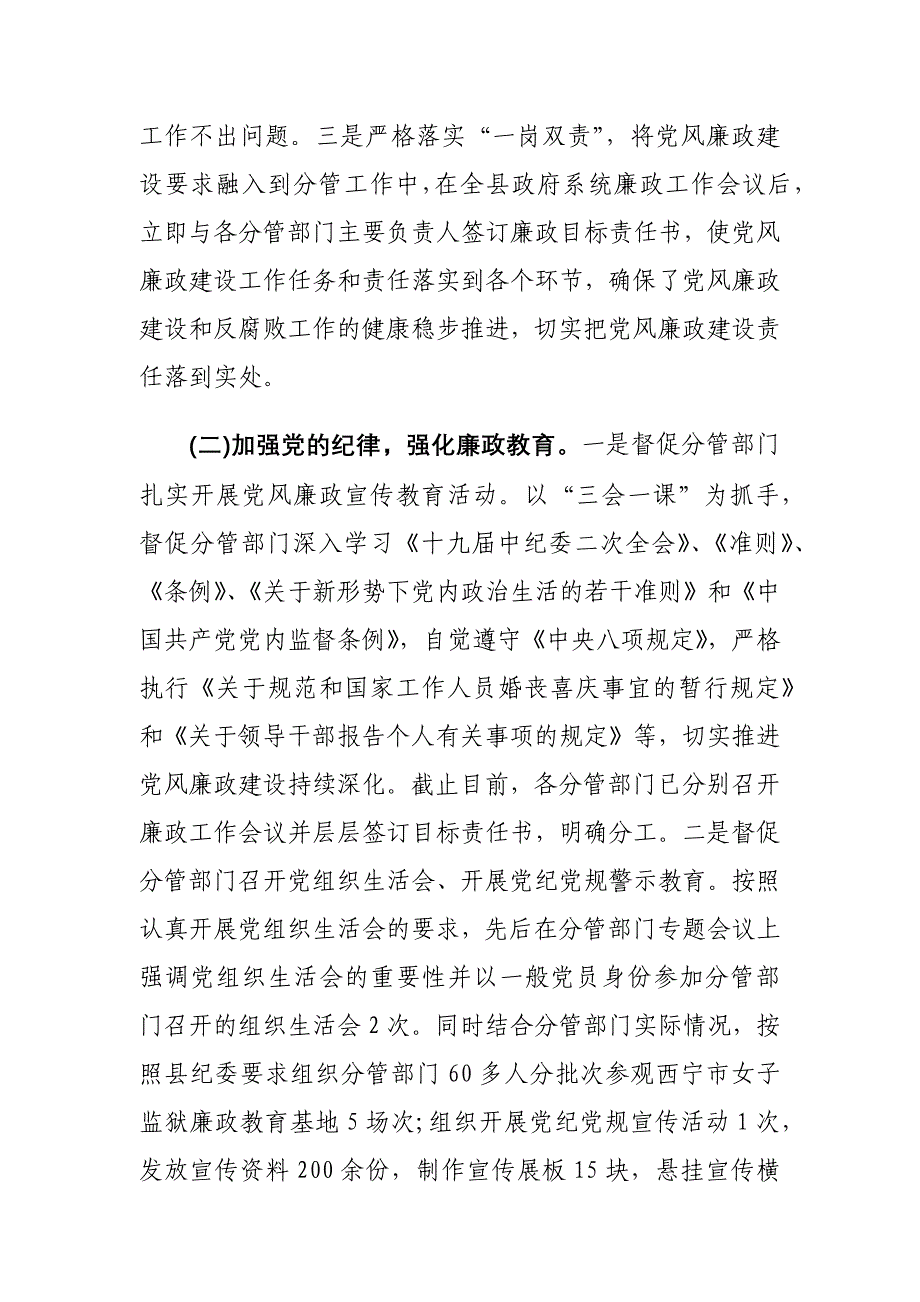 工作不出问题。三是严格落实“一岗双责”，将党风廉政建设要求融入到分管工作中，在全县政府系统廉政工作会议后，立即与各分管部门主要负责人签订廉政目标责任书，使党风廉政建设工作任务和责任落实到各个环节，确保了党风廉政建设和反腐败工作的健康稳步推进，切实把党风廉政建设责任落到实处。

(二)加强党的纪律，强化廉政教育。一是督促分管部门扎实开展党风廉政宣传教育活动。以“三会一课”为抓手，督促分管部门深入学习《十九届中纪委二次全会》、《准则》、《条例》、《关于新形势下党内政治生活的若干准则》和《中国共产党党内监督条例》，自觉遵守《中央八项规定》，严格执行《关于规范和国家工作人员婚丧喜庆事宜的暂行规定》和《关于领导干部报告个人有关事项的规定》等，切实推进党风廉政建设持续深化。截止目前，各分管部门已分别召开廉政工作会议并层层签订目标责任书，明确分工。二是督促分管部门召开党组织生活会、开展党纪党规警示教育。按照认真开展党组织生活会的要求，先后在分管部门专题会议上强调党组织生活会的重要性并以一般党员身份参加分管部门召开的组织生活会 2 次。同时结合分管部门实际情况，按照县纪委要求组织分管部门 60 多人分批次参观西宁市女子监狱廉政教育基地 5 场次;组织开展党纪党规宣传活动 1 次，发放宣传资料 200 余份，制作宣传展板 15 块，悬挂宣传横